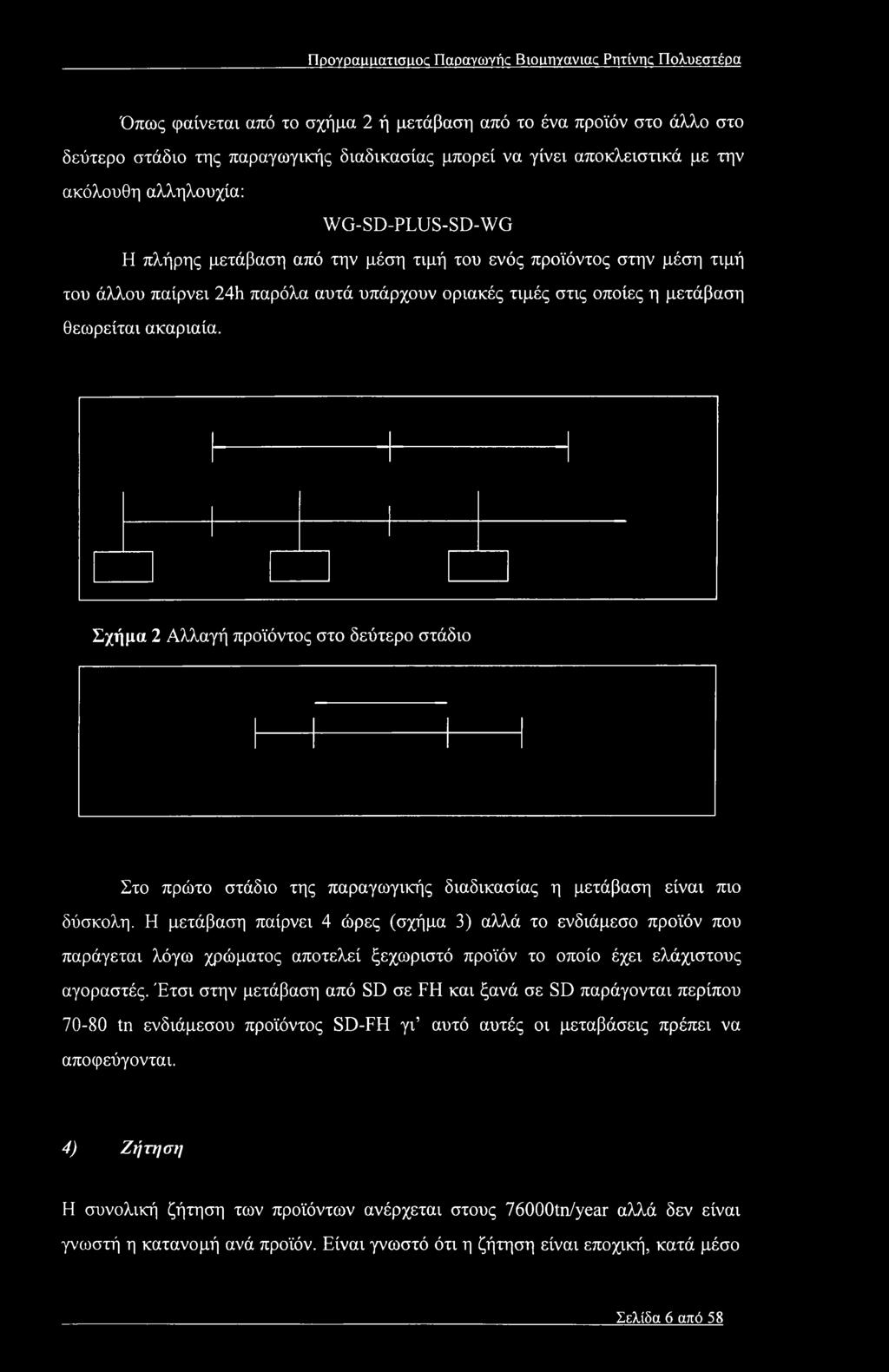 Προγραμματισμος Παραγωγής Βιομηχανιας Ρητίνης Πολυεστέρα

Όπως φαίνεται από το σχήμα 2 ή μετάβαση από το ένα προϊόν στο άλλο στο δεύτερο στάδιο της παραγωγικής διαδικασίας μπορεί να γίνει αποκλειστικά με την ακόλουθη αλληλουχία:

WG-SD-PLUS-SD-WG

Η πλήρης μετάβαση από την μέση τιμή του ενός προϊόντος στην μέση τιμή του άλλου παίρνει 24h παρόλα αυτά υπάρχουν οριακές τιμές στις οποίες η μετάβαση θεωρείται ακαριαία.

Σχήμα 2 Αλλαγή προϊόντος στο δεύτερο στάδιο

Στο πρώτο στάδιο της παραγωγικής διαδικασίας η μετάβαση είναι πιο δύσκολη. Η μετάβαση παίρνει 4 ώρες (σχήμα 3) αλλά το ενδιάμεσο προϊόν που παράγεται λόγω χρώματος αποτελεί ξεχωριστό προϊόν το οποίο έχει ελάχιστους αγοραστές. Έτσι στην μετάβαση από SD σε FH και ξανά σε SD παράγονται περίπου 70-80 tn ενδιάμεσου προϊόντος SD-FH γι' αυτό αυτές οι μεταβάσεις πρέπει να αποφεύγονται.

4) Ζήτηση

Η συνολική ζήτηση των προϊόντων ανέρχεται στους 76000tn/year αλλά δεν είναι γνωστή η κατανομή ανά προϊόν. Είναι γνωστό ότι η ζήτηση είναι εποχική, κατά μέσο

Σελίδα 6 από 58